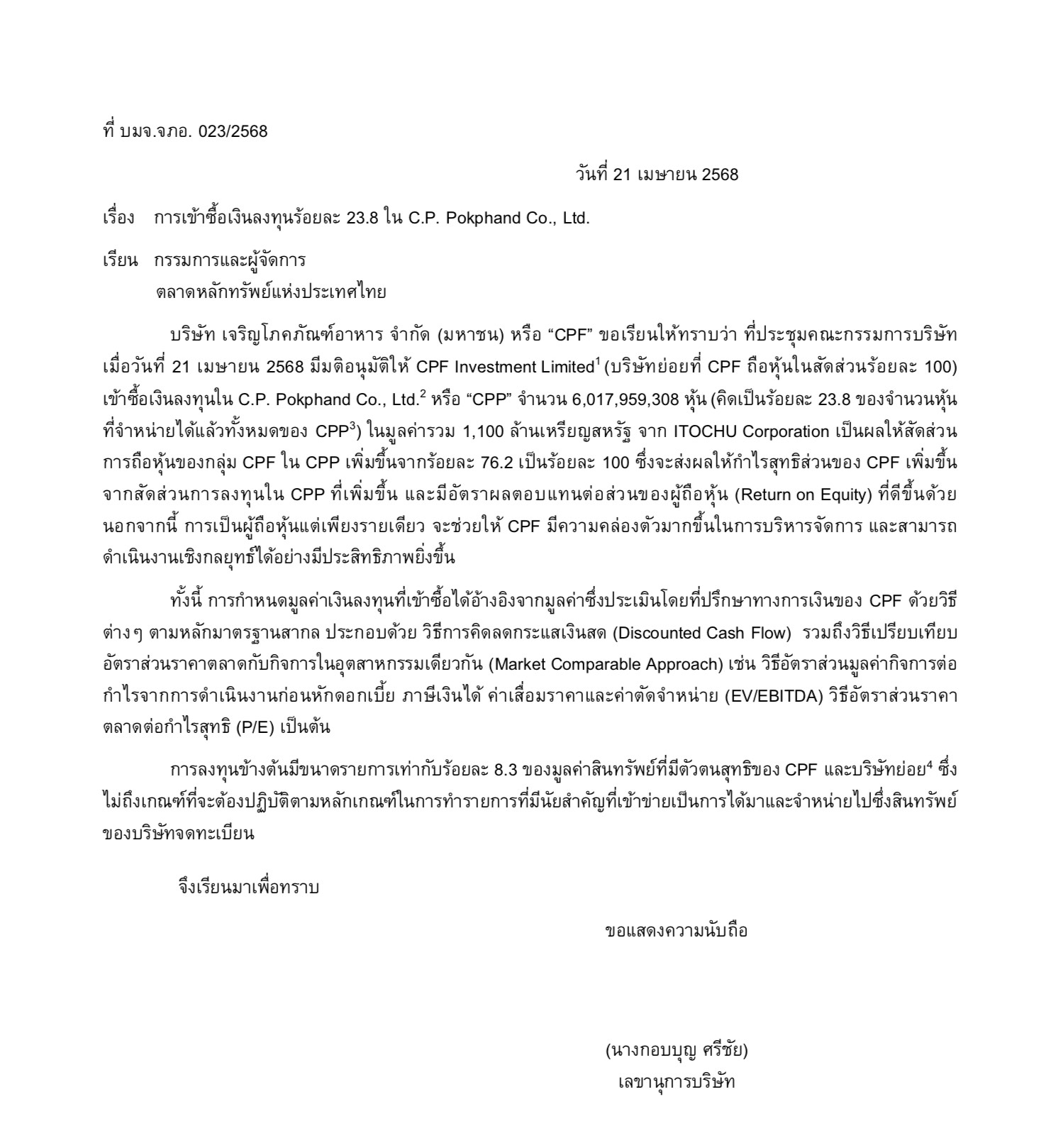 ที่ บมจ.จภอ. 023/2568

วันที่ 21 เมษายน 2568

เรื่อง การเข้าซื้อเงินลงทุนร้อยละ 23.8 ใน C.P. Pokphand Co., Ltd.

เรียน กรรมการและผู้จัดการ
ตลาดหลักทรัพย์แห่งประเทศไทย

บริษัท เจริญโภคภัณฑ์อาหาร จำกัด (มหาชน) หรือ “CPF” ขอเรียนให้ทราบว่า ที่ประชุมคณะกรรมการบริษัท เมื่อวันที่ 21 เมษายน 2568 มีมติอนุมัติให้ CPF Investment Limited$^1$ (บริษัทย่อยที่ CPF ถือหุ้นในสัดส่วนร้อยละ 100) เข้าซื้อเงินลงทุนใน C.P. Pokphand Co., Ltd.$^2$ หรือ “CPP” จำนวน 6,017,959,308 หุ้น (คิดเป็นร้อยละ 23.8 ของจำนวนหุ้นที่จำหน่ายได้แล้วทั้งหมดของ CPP$^3$) ในมูลค่ารวม 1,100 ล้านเหรียญสหรัฐ จาก ITOCHU Corporation เป็นผลให้สัดส่วนการถือหุ้นของกลุ่ม CPF ใน CPP เพิ่มขึ้นจากร้อยละ 76.2 เป็นร้อยละ 100 ซึ่งจะส่งผลให้กำไรสุทธิส่วนของ CPF เพิ่มขึ้นจากสัดส่วนการลงทุนใน CPP ที่เพิ่มขึ้น และมีอัตราผลตอบแทนต่อส่วนของผู้ถือหุ้น (Return on Equity) ที่ดีขึ้นด้วย นอกจากนี้ การเป็นผู้ถือหุ้นแต่เพียงรายเดียว จะช่วยให้ CPF มีความคล่องตัวมากขึ้นในการบริหารจัดการ และสามารถดำเนินงานเชิงกลยุทธ์ได้อย่างมีประสิทธิภาพยิ่งขึ้น

ทั้งนี้ การกำหนดมูลค่าเงินลงทุนที่เข้าซื้อได้อ้างอิงจากมูลค่าซึ่งประเมินโดยที่ปรึกษาทางการเงินของ CPF ด้วยวิธีต่างๆ ตามหลักมาตรฐานสากล ประกอบด้วย วิธีการคิดลดกระแสเงินสด (Discounted Cash Flow) รวมถึงวิธีเปรียบเทียบอัตราส่วนราคาตลาดกับกิจการในอุตสาหกรรมเดียวกัน (Market Comparable Approach) เช่น วิธีอัตราส่วนมูลค่ากิจการต่อกำไรจากการดำเนินงานก่อนหักดอกเบี้ย ภาษีเงินได้ ค่าเสื่อมราคาและค่าตัดจำหน่าย (EV/EBITDA) วิธีอัตราส่วนราคาตลาดต่อกำไรสุทธิ (P/E) เป็นต้น

การลงทุนข้างต้นมีขนาดรายการเท่ากับร้อยละ 8.3 ของมูลค่าสินทรัพย์ที่มีตัวตนสุทธิของ CPF และบริษัทย่อย$^4$ ซึ่งไม่ถึงเกณฑ์ที่จะต้องปฏิบัติตามหลักเกณฑ์ในการทำรายการที่มีนัยสำคัญที่เข้าข่ายเป็นการได้มาและจำหน่ายไปซึ่งสินทรัพย์ของบริษัทจดทะเบียน

จึงเรียนมาเพื่อทราบ

ขอแสดงความนับถือ

(นางกอบบุญ ศรีชัย)
เลขานุการบริษัท